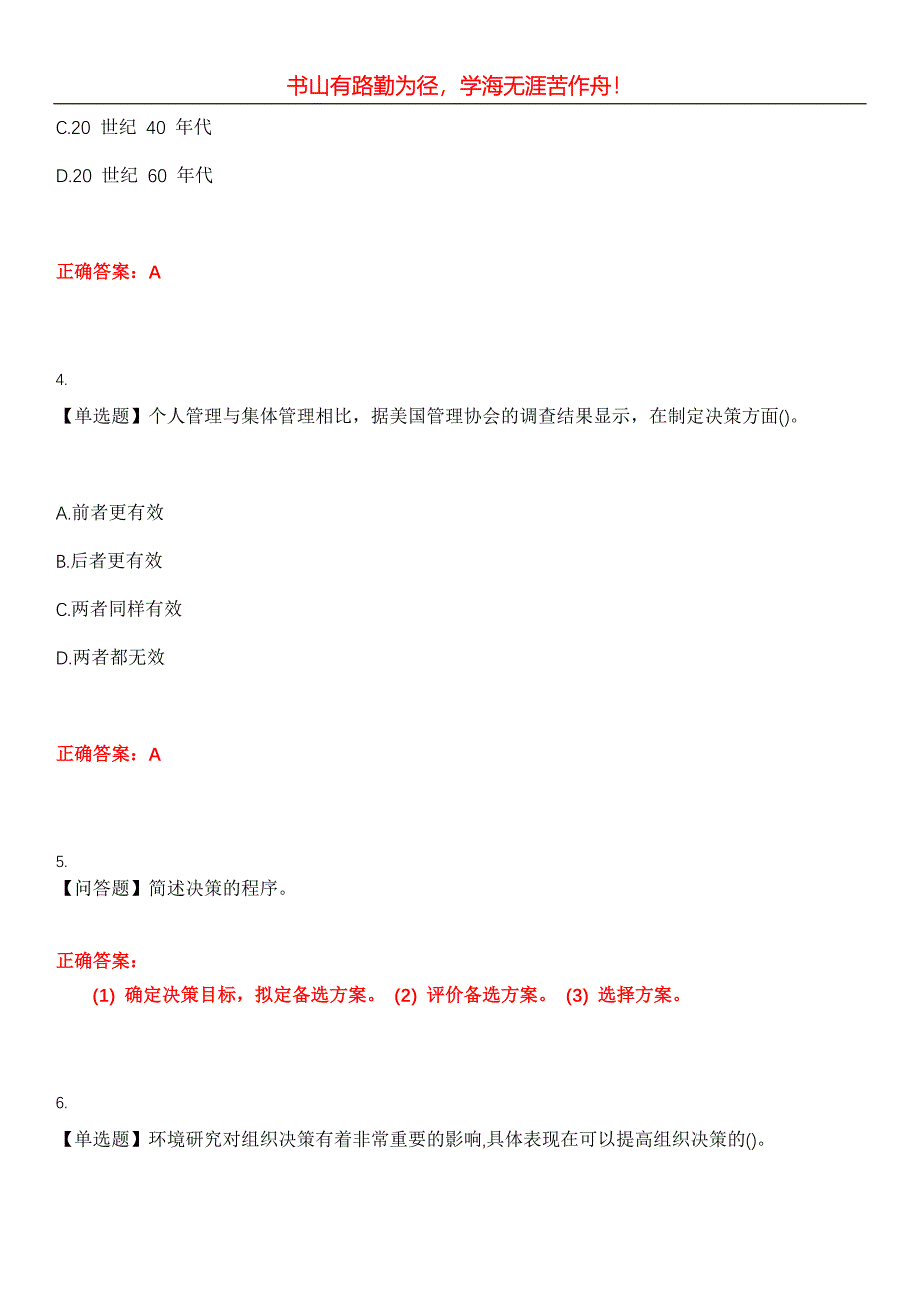 书山有路勤为径，学海无涯苦作舟！

C.20 世纪 40 年代

D.20 世纪 60 年代

正确答案：A

4.
【单选题】个人管理与集体管理相比，据美国管理协会的调查结果显示，在制定决策方面()。

A.前者更有效

B.后者更有效

C.两者同样有效

D.两者都无效

正确答案：A

5.
【问答题】简述决策的程序。

正确答案：
(1) 确定决策目标，拟定备选方案。 (2) 评价备选方案。 (3) 选择方案。

6.
【单选题】环境研究对组织决策有着非常重要的影响,具体表现在可以提高组织决策的()。